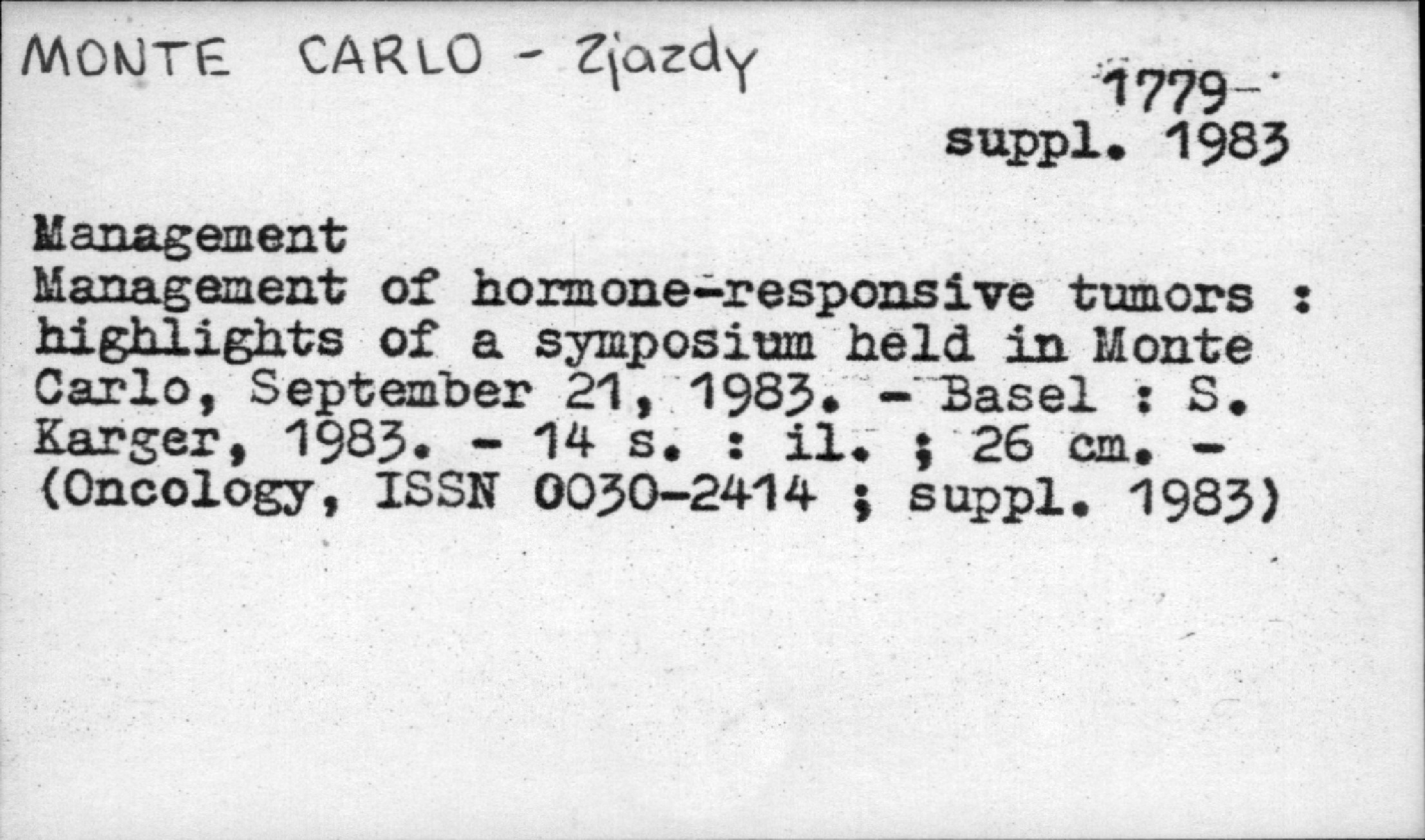 MONTE CARLO - Zjazdy

1779-
suppl. 1983

Management
Management of hormone-responsive tumors : highlights of a symposium held in Monte Carlo, September 21, 1983. - Basel : S. Karger, 1983. - 14 s. : il. ; 26 cm. - (Oncology, ISSN 0030-2414 ; suppl. 1983)